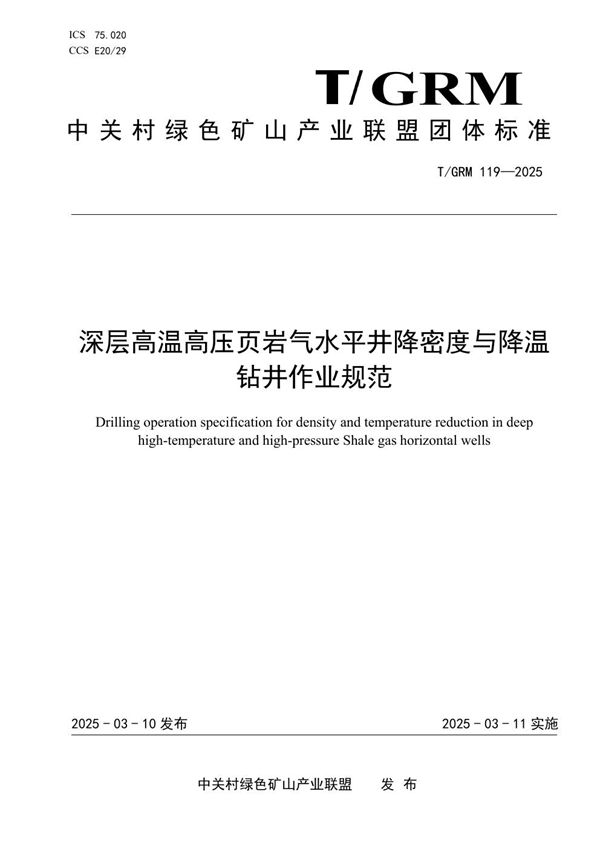 ICS 75.020
CCS E20/29

T/GRM

中关村绿色矿山产业联盟团体标准

T/GRM 119—2025

深层高温高压页岩气水平井降密度与降温钻井作业规范

Drilling operation specification for density and temperature reduction in deep high-temperature and high-pressure Shale gas horizontal wells

2025 - 03 - 10 发布

2025 - 03 - 11 实施

中关村绿色矿山产业联盟 发 布